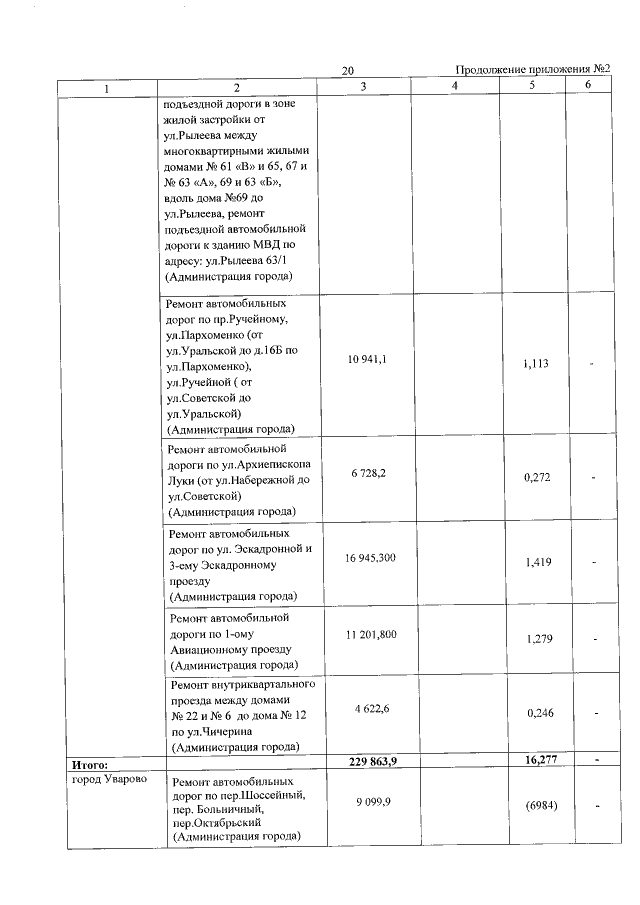 20

Продолжение приложения №2

| 1 | 2 | 3 | 4 | 5 | 6 |
|---|---|---|---|---|---|
|  | подъездной дороги в зоне жилой застройки от ул.Рылеева между многоквартирными жилыми домами № 61 «В» и 65, 67 и № 63 «А», 69 и 63 «Б», вдоль дома №69 до ул.Рылеева, ремонт подъездной автомобильной дороги к зданию МВД по адресу: ул.Рылеева 63/1 (Администрация города) |  |  |  |  |
|  | Ремонт автомобильных дорог по пр.Ручейному, ул.Пархоменко (от ул.Уральской до д.16Б по ул.Пархоменко), ул.Ручейной ( от ул.Советской до ул.Уральской) (Администрация города) | 10 941,1 |  | 1,113 | - |
|  | Ремонт автомобильной дороги по ул.Архиепископа Луки (от ул.Набережной до ул.Советской) (Администрация города) | 6 728,2 |  | 0,272 | - |
|  | Ремонт автомобильных дорог по ул. Эскадронной и 3-ему Эскадронному проезду (Администрация города) | 16 945,300 |  | 1,419 | - |
|  | Ремонт автомобильной дороги по 1-ому Авиационному проезду (Администрация города) | 11 201,800 |  | 1,279 | - |
|  | Ремонт внутриквартального проезда между домами № 22 и № 6 до дома № 12 по ул.Чичерина (Администрация города) | 4 622,6 |  | 0,246 | - |
| Итого: |  | 229 863,9 |  | 16,277 | - |
| город Уварово | Ремонт автомобильных дорог по пер.Шоссейный, пер. Больничный, пер.Октябрьский (Администрация города) | 9 099,9 |  | (6984) | - |